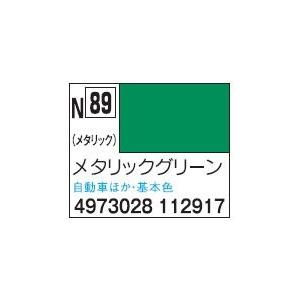 N 89

(メタリック)

メタリックグリーン

自動車ほか・基本色

4973028 112917